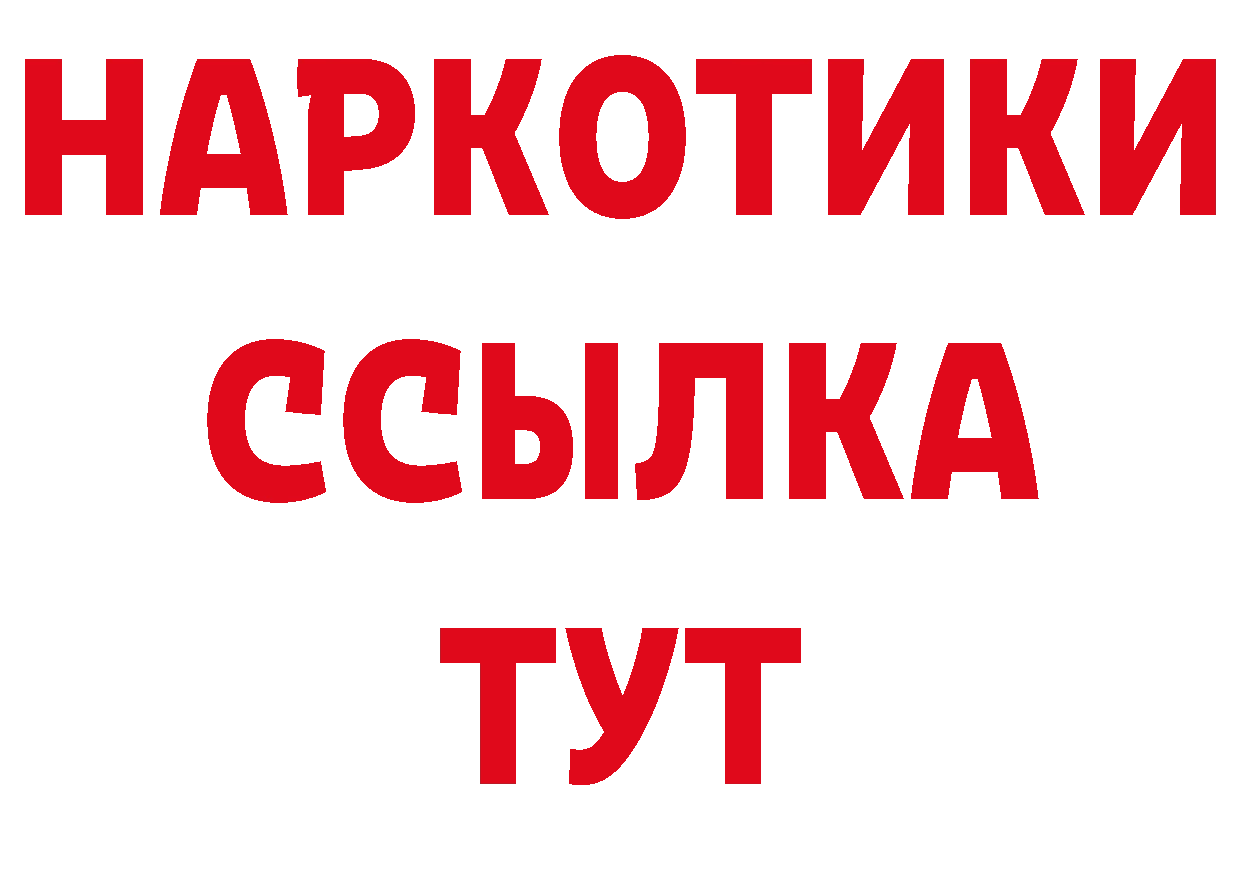 НАРКОТИКИ
ССЫЛКА
ТУТ